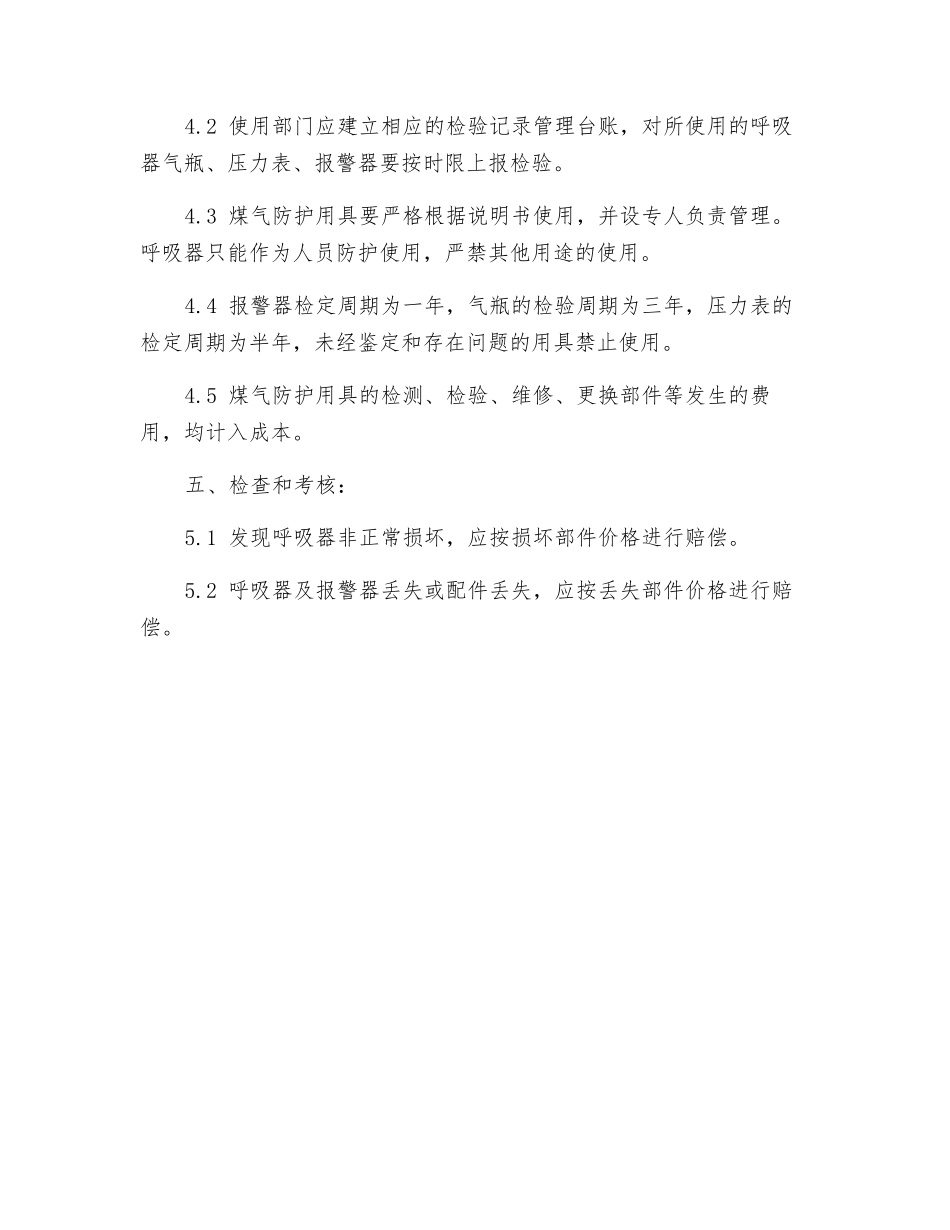 4.2 使用部门应建立相应的检验记录管理台账，对所使用的呼吸器气瓶、压力表、报警器要按时限上报检验。

4.3 煤气防护用具要严格根据说明书使用，并设专人负责管理。呼吸器只能作为人员防护使用，严禁其他用途的使用。

4.4 报警器检定周期为一年，气瓶的检验周期为三年，压力表的检定周期为半年，未经鉴定和存在问题的用具禁止使用。

4.5 煤气防护用具的检测、检验、维修、更换部件等发生的费用，均计入成本。

五、检查和考核：

5.1 发现呼吸器非正常损坏，应按损坏部件价格进行赔偿。

5.2 呼吸器及报警器丢失或配件丢失，应按丢失部件价格进行赔偿。